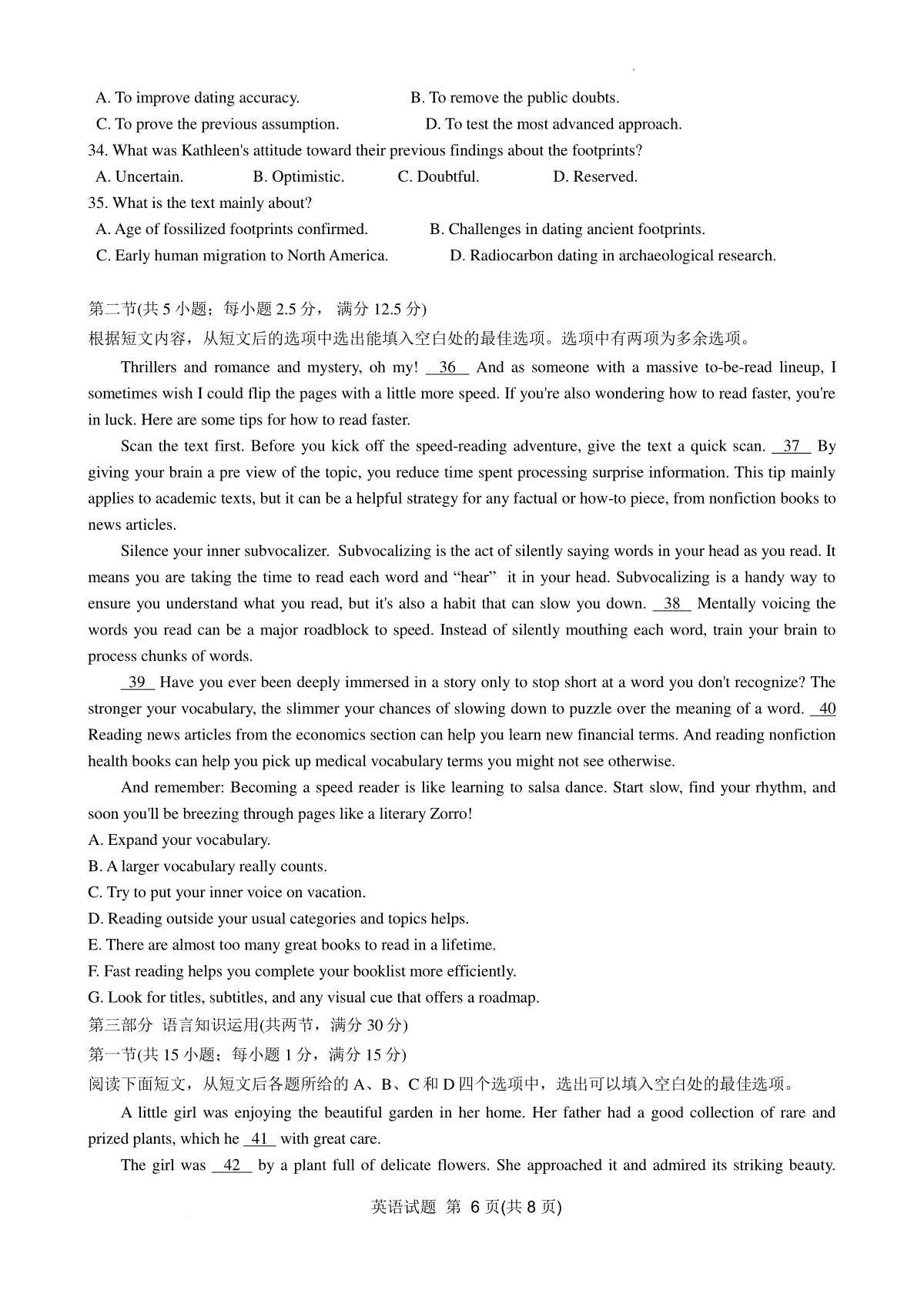 A. To improve dating accuracy.
B. To remove the public doubts.
C. To prove the previous assumption.
D. To test the most advanced approach.
34. What was Kathleen's attitude toward their previous findings about the footprints?
A. Uncertain.
B. Optimistic.
C. Doubtful.
D. Reserved.
35. What is the text mainly about?
A. Age of fossilized footprints confirmed.
B. Challenges in dating ancient footprints.
C. Early human migration to North America.
D. Radiocarbon dating in archaeological research.

第二节(共 5 小题；每小题 2.5 分， 满分 12.5 分)
根据短文内容，从短文后的选项中选出能填入空白处的最佳选项。选项中有两项为多余选项。

Thrillers and romance and mystery, oh my! 36 And as someone with a massive to-be-read lineup, I sometimes wish I could flip the pages with a little more speed. If you're also wondering how to read faster, you're in luck. Here are some tips for how to read faster.

Scan the text first. Before you kick off the speed-reading adventure, give the text a quick scan. 37 By giving your brain a pre view of the topic, you reduce time spent processing surprise information. This tip mainly applies to academic texts, but it can be a helpful strategy for any factual or how-to piece, from nonfiction books to news articles.

Silence your inner subvocalizer. Subvocalizing is the act of silently saying words in your head as you read. It means you are taking the time to read each word and “hear” it in your head. Subvocalizing is a handy way to ensure you understand what you read, but it's also a habit that can slow you down. 38 Mentally voicing the words you read can be a major roadblock to speed. Instead of silently mouthing each word, train your brain to process chunks of words.

39 Have you ever been deeply immersed in a story only to stop short at a word you don't recognize? The stronger your vocabulary, the slimmer your chances of slowing down to puzzle over the meaning of a word. 40 Reading news articles from the economics section can help you learn new financial terms. And reading nonfiction health books can help you pick up medical vocabulary terms you might not see otherwise.

And remember: Becoming a speed reader is like learning to salsa dance. Start slow, find your rhythm, and soon you'll be breezing through pages like a literary Zorro!
A. Expand your vocabulary.
B. A larger vocabulary really counts.
C. Try to put your inner voice on vacation.
D. Reading outside your usual categories and topics helps.
E. There are almost too many great books to read in a lifetime.
F. Fast reading helps you complete your booklist more efficiently.
G. Look for titles, subtitles, and any visual cue that offers a roadmap.
第三部分 语言知识运用(共两节，满分 30 分)
第一节(共 15 小题；每小题 1 分，满分 15 分)
阅读下面短文，从短文后各题所给的 A、B、C 和 D 四个选项中，选出可以填入空白处的最佳选项。

A little girl was enjoying the beautiful garden in her home. Her father had a good collection of rare and prized plants, which he 41 with great care.

The girl was 42 by a plant full of delicate flowers. She approached it and admired its striking beauty.

英语试题 第 6 页(共 8 页)